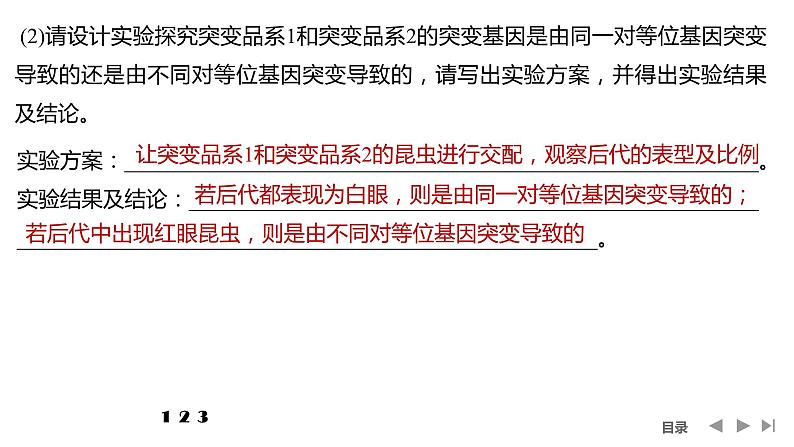 (2)请设计实验探究突变品系1和突变品系2的突变基因是由同一对等位基因突变导致的还是由不同对等位基因突变导致的，请写出实验方案，并得出实验结果及结论。

实验方案：让突变品系1和突变品系2的昆虫进行交配，观察后代的表型及比例。

实验结果及结论：若后代都表现为白眼，则是由同一对等位基因突变导致的；若后代中出现红眼昆虫，则是由不同对等位基因突变导致的。

1 2 3

目录